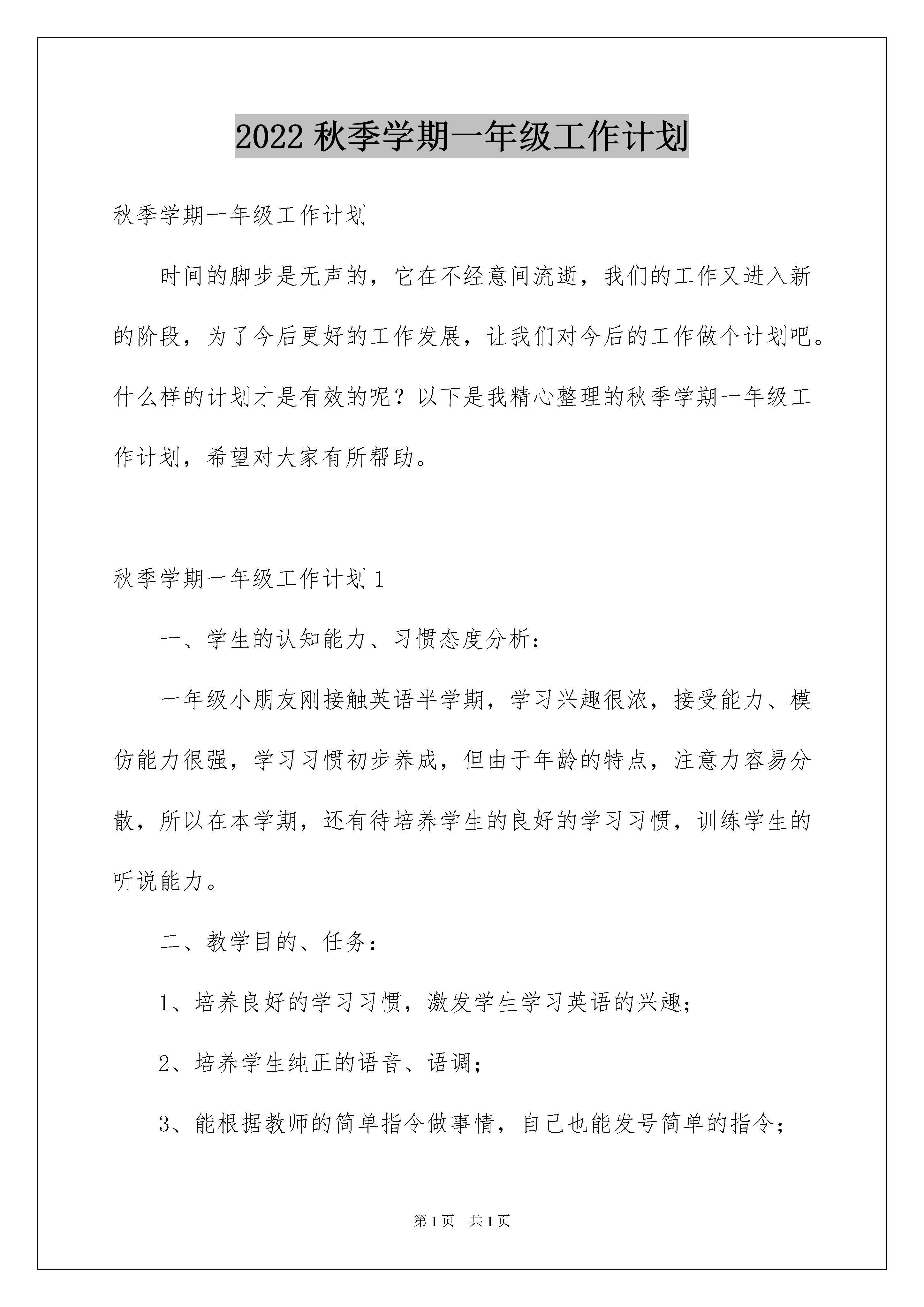 2022 秋季学期一年级工作计划

秋季学期一年级工作计划

时间的脚步是无声的，它在不经意间流逝，我们的工作又进入新的阶段，为了今后更好的工作发展，让我们对今后的工作做个计划吧。什么样的计划才是有效的呢？以下是我精心整理的秋季学期一年级工作计划，希望对大家有所帮助。

秋季学期一年级工作计划 1

一、学生的认知能力、习惯态度分析：

一年级小朋友刚接触英语半学期，学习兴趣很浓，接受能力、模仿能力很强，学习习惯初步养成，但由于年龄的特点，注意力容易分散，所以在本学期，还有待培养学生的良好的学习习惯，训练学生的听说能力。

二、教学目的、任务：

1、培养良好的学习习惯，激发学生学习英语的兴趣；

2、培养学生纯正的语音、语调；

3、能根据教师的简单指令做事情，自己也能发号简单的指令；

第 1 页　共 1 页